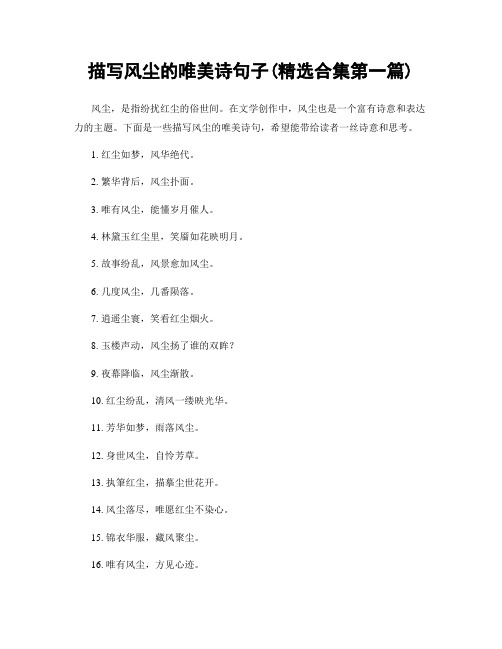 描写风尘的唯美诗句子(精选合集第一篇)

风尘，是指纷扰红尘的俗世间。在文学创作中，风尘也是一个富有诗意和表达力的主题。下面是一些描写风尘的唯美诗句，希望能带给读者一丝诗意和思考。

1. 红尘如梦，风华绝代。

2. 繁华背后，风尘扑面。

3. 唯有风尘，能懂岁月催人。

4. 林黛玉红尘里，笑靥如花映明月。

5. 故事纷乱，风景愈加风尘。

6. 几度风尘，几番陨落。

7. 逍遥尘寰，笑看红尘烟火。

8. 玉楼声动，风尘扬了谁的双眸？

9. 夜幕降临，风尘渐散。

10. 红尘纷乱，清风一缕映光华。

11. 芳华如梦，雨落风尘。

12. 身世风尘，自怜芳草。

13. 执笔红尘，描摹尘世花开。

14. 风尘落尽，唯愿红尘不染心。

15. 锦衣华服，藏风聚尘。

16. 唯有风尘，方见心迹。